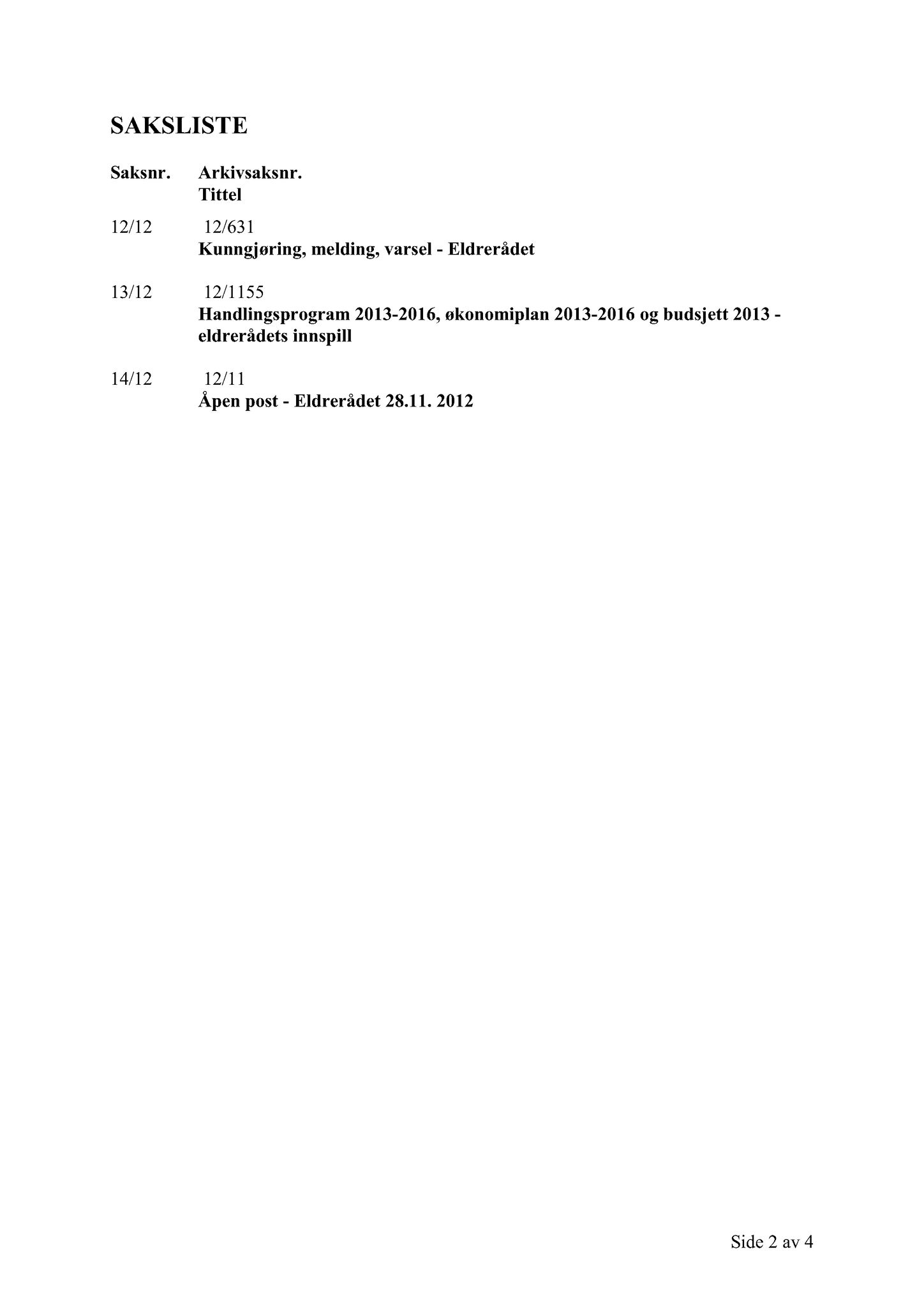 SAKSLISTE

Saksnr. Arkivsaksnr.
Tittel

12/12 12/631
Kunngjøring, melding, varsel - Eldrerådet

13/12 12/1155
Handlingsprogram 2013-2016, økonomiplan 2013-2016 og budsjett 2013 - eldrerådets innspill

14/12 12/11
Åpen post - Eldrerådet 28.11. 2012

Side 2 av 4